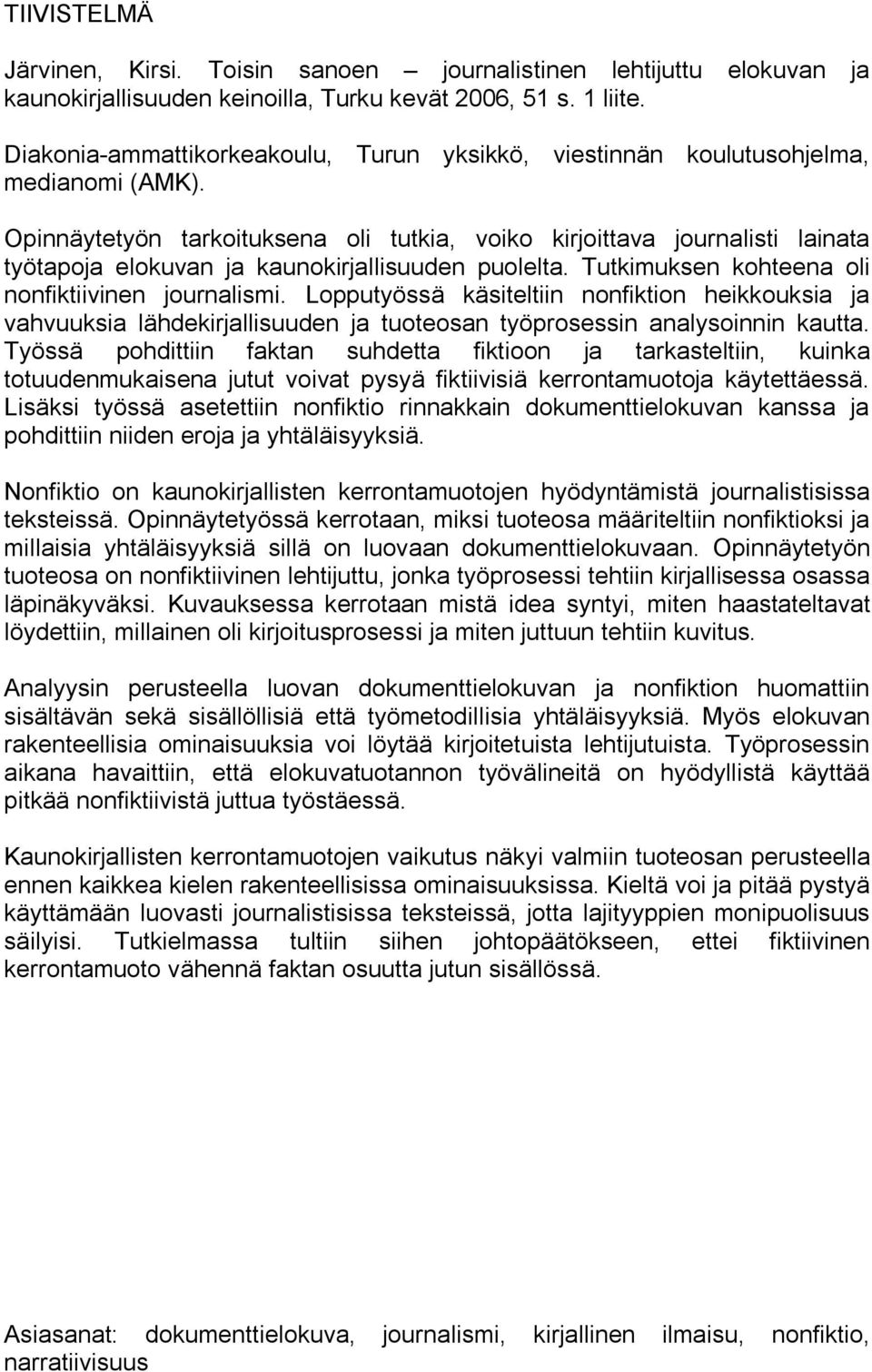 TIIVISTELMÄ

Järvinen, Kirsi. Toisin sanoen – journalistinen lehtijuttu elokuvan ja kaunokirjallisuuden keinoilla, Turku kevät 2006, 51 s. 1 liite.

Diakonia-ammattikorkeakoulu, Turun yksikkö, viestinnän koulutusohjelma, medianomi (AMK).

Opinnäytetyön tarkoituksena oli tutkia, voiko kirjoittava journalisti lainata työtapoja elokuvan ja kaunokirjallisuuden puolelta. Tutkimuksen kohteena oli nonfiktiivinen journalismi. Lopputyössä käsiteltiin nonfiktion heikkouksia ja vahvuuksia lähdekirjallisuuden ja tuoteosan työprosessin analysoinnin kautta. Työssä pohdittiin faktan suhdetta fiktioon ja tarkasteltiin, kuinka totuudenmukaisena jutut voivat pysyä fiktiivisiä kerrontamuotoja käytettäessä. Lisäksi työssä asetettiin nonfiktio rinnakkain dokumenttielokuvan kanssa ja pohdittiin niiden eroja ja yhtäläisyyksiä.

Nonfiktio on kaunokirjallisten kerrontamuotojen hyödyntämistä journalistisissa teksteissä. Opinnäytetyössä kerrotaan, miksi tuoteosa määriteltiin nonfiktioksi ja millaisia yhtäläisyyksiä sillä on luovaan dokumenttielokuvaan. Opinnäytetyön tuoteosa on nonfiktiivinen lehtijuttu, jonka työprosessi tehtiin kirjallisessa osassa läpinäkyväksi. Kuvauksessa kerrotaan mistä idea syntyi, miten haastateltavat löydettiin, millainen oli kirjoitusprosessi ja miten juttuun tehtiin kuvitus.

Analyysin perusteella luovan dokumenttielokuvan ja nonfiktion huomattiin sisältävän sekä sisällöllisiä että työmetodillisia yhtäläisyyksiä. Myös elokuvan rakenteellisia ominaisuuksia voi löytää kirjoitetuista lehtijutuista. Työprosessin aikana havaittiin, että elokuvatuotannon työvälineitä on hyödyllistä käyttää pitkää nonfiktiivistä juttua työstäessä.

Kaunokirjallisten kerrontamuotojen vaikutus näkyi valmiin tuoteosan perusteella ennen kaikkea kielen rakenteellisissa ominaisuuksissa. Kieltä voi ja pitää pystyä käyttämään luovasti journalistisissa teksteissä, jotta lajityyppien monipuolisuus säilyisi. Tutkielmassa tultiin siihen johtopäätökseen, ettei fiktiivinen kerrontamuoto vähennä faktan osuutta jutun sisällössä.

Asiasanat: dokumenttielokuva, journalismi, kirjallinen ilmaisu, nonfiktio, narratiivisuus